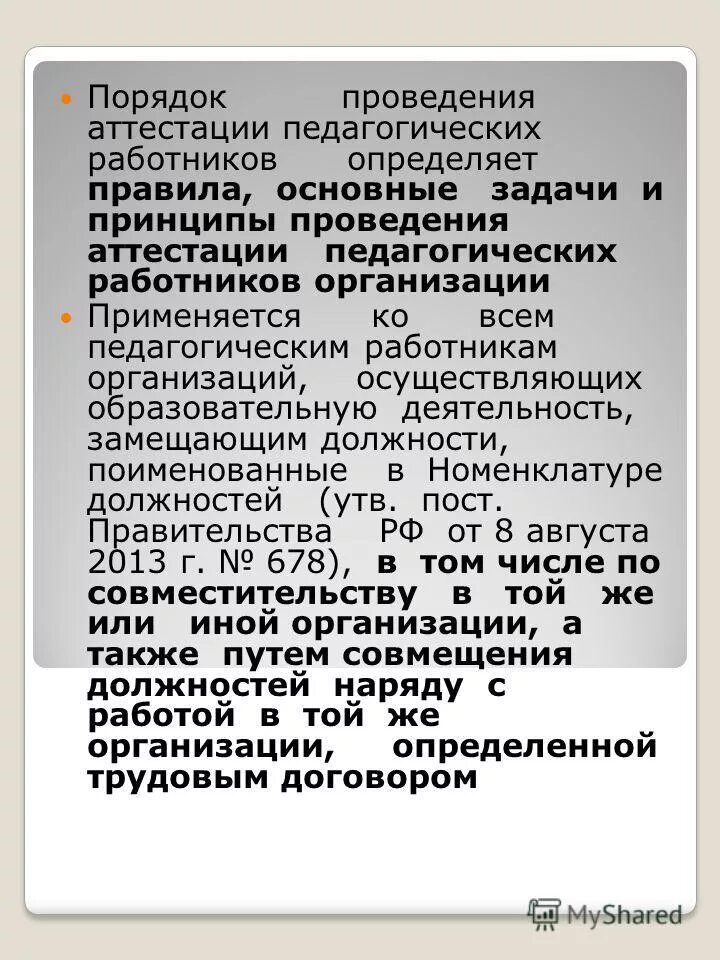 Порядок проведения аттестации педагогических работников определяет правила, основные задачи и принципы проведения аттестации педагогических работников организации

Применяется ко всем педагогическим работникам организаций, осуществляющих образовательную деятельность, замещающим должности, поименованные в Номенклатуре должностей (утв. пост. Правительства РФ от 8 августа 2013 г. № 678), в том числе по совместительству в той же или иной организации, а также путем совмещения должностей наряду с работой в той же организации, определенной трудовым договором

MyShared